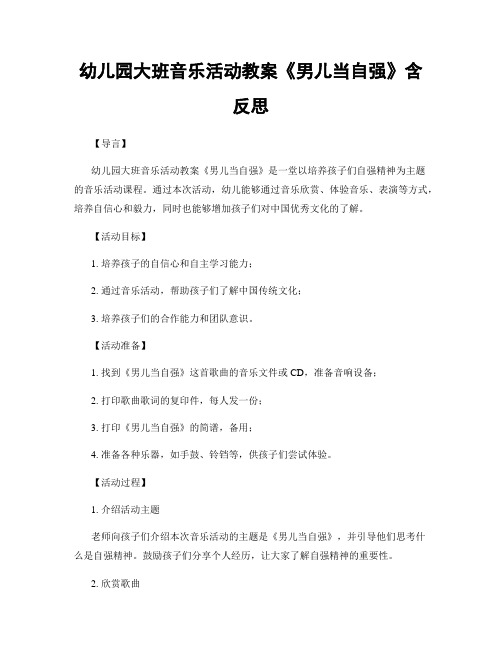 幼儿园大班音乐活动教案《男儿当自强》含反思

【导言】

幼儿园大班音乐活动教案《男儿当自强》是一堂以培养孩子们自强精神为主题的音乐活动课程。通过本次活动，幼儿能够通过音乐欣赏、体验音乐、表演等方式，培养自信心和毅力，同时也能够增加孩子们对中国优秀文化的了解。

【活动目标】

1. 培养孩子的自信心和自主学习能力；

2. 通过音乐活动，帮助孩子们了解中国传统文化；

3. 培养孩子们的合作能力和团队意识。

【活动准备】

1. 找到《男儿当自强》这首歌曲的音乐文件或 CD，准备音响设备；

2. 打印歌曲歌词的复印件，每人发一份；

3. 打印《男儿当自强》的简谱，备用；

4. 准备各种乐器，如手鼓、铃铛等，供孩子们尝试体验。

【活动过程】

1. 介绍活动主题

老师向孩子们介绍本次音乐活动的主题是《男儿当自强》，并引导他们思考什么是自强精神。鼓励孩子们分享个人经历，让大家了解自强精神的重要性。

2. 欣赏歌曲